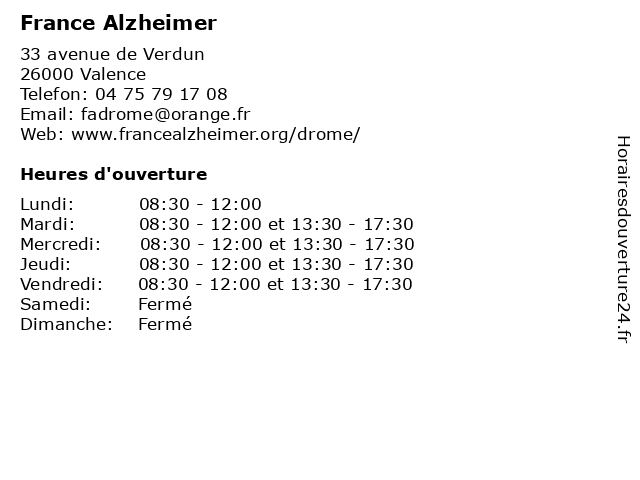 France Alzheimer

33 avenue de Verdun
26000 Valence
Telefon: 04 75 79 17 08
Email: fadrome@orange.fr
Web: www.francealzheimer.org/drome/

Heures d'ouverture

| | |
|---|---|
| Lundi: | 08:30 - 12:00 |
| Mardi: | 08:30 - 12:00 et 13:30 - 17:30 |
| Mercredi: | 08:30 - 12:00 et 13:30 - 17:30 |
| Jeudi: | 08:30 - 12:00 et 13:30 - 17:30 |
| Vendredi: | 08:30 - 12:00 et 13:30 - 17:30 |
| Samedi: | Fermé |
| Dimanche: | Fermé |

Horairesdouverture24.fr